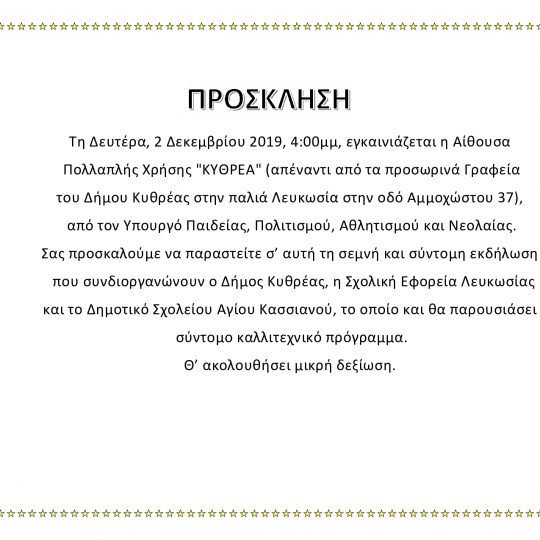 ΠΡΟΣΚΛΗΣΗ

Τη Δευτέρα, 2 Δεκεμβρίου 2019, 4:00μμ, εγκαινιάζεται η Αίθουσα Πολλαπλής Χρήσης "ΚΥΘΡΕΑ" (απέναντι από τα προσωρινά Γραφεία του Δήμου Κυθρέας στην παλιά Λευκωσία στην οδό Αμμοχώστου 37), από τον Υπουργό Παιδείας, Πολιτισμού, Αθλητισμού και Νεολαίας. Σας προσκαλούμε να παραστείτε σ' αυτή τη σεμνή και σύντομη εκδήλωση που συνδιοργανώνουν ο Δήμος Κυθρέας, η Σχολική Εφορεία Λευκωσίας και το Δημοτικό Σχολείου Αγίου Κασσιανού, το οποίο και θα παρουσιάσει σύντομο καλλιτεχνικό πρόγραμμα.

Θ' ακολουθήσει μικρή δεξίωση.